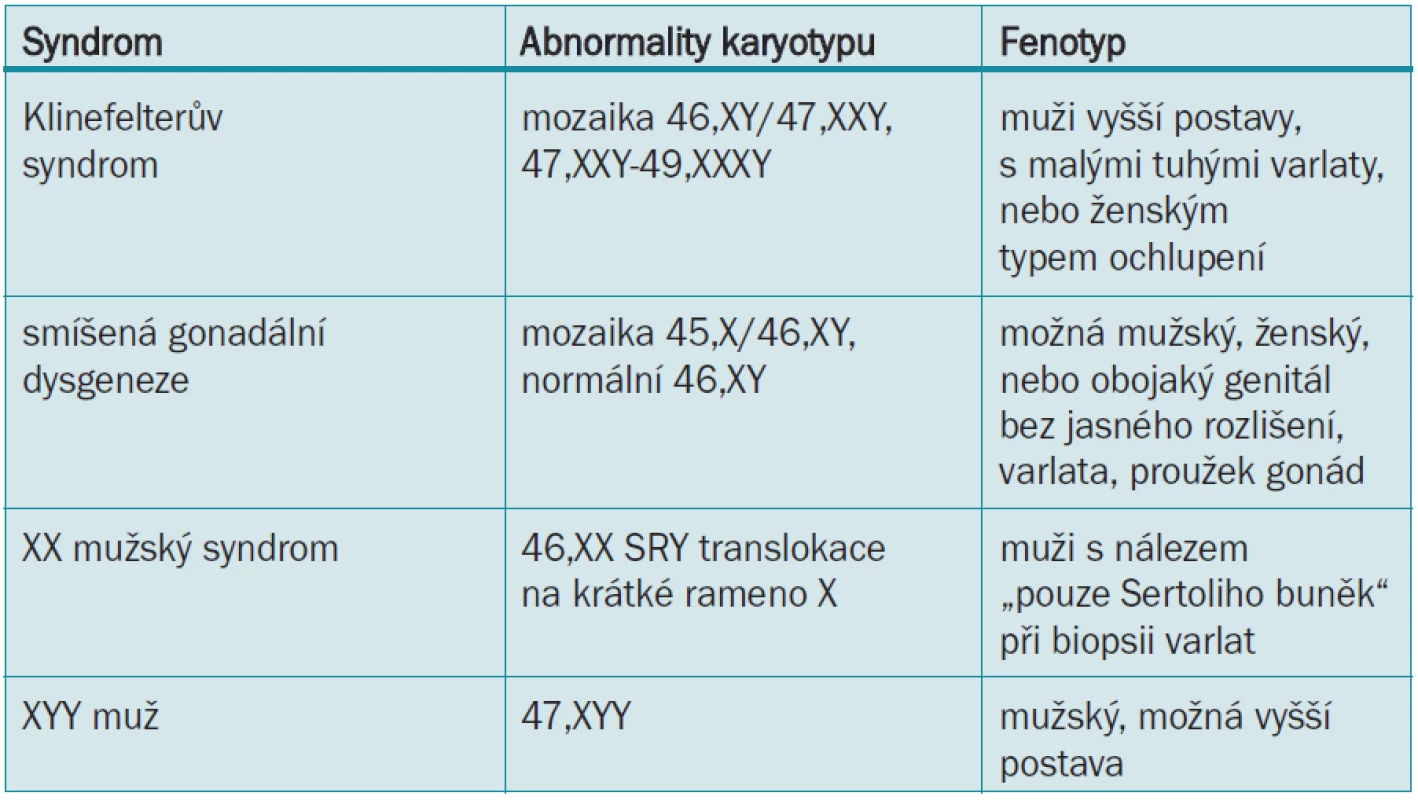 | Syndrom | Abnormality karyotypu | Fenotyp |
|---|---|---|
| Klinefelterův syndrom | mozaika 46,XY/47,XXY, 47,XXY-49,XXXY | muži vyšší postavy, s malými tuhými varlaty, nebo ženským typem ochlupení |
| smíšená gonadální dysgeneze | mozaika 45,X/46,XY, normální 46,XY | možná mužský, ženský, nebo obojaký genitál bez jasného rozlišení, varlata, proužek gonád |
| XX mužský syndrom | 46,XX SRY translokace na krátké rameno X | muži s nálezem „pouze Sertoliho buněk“ při biopsii varlat |
| XYY muž | 47,XYY | mužský, možná vyšší postava |